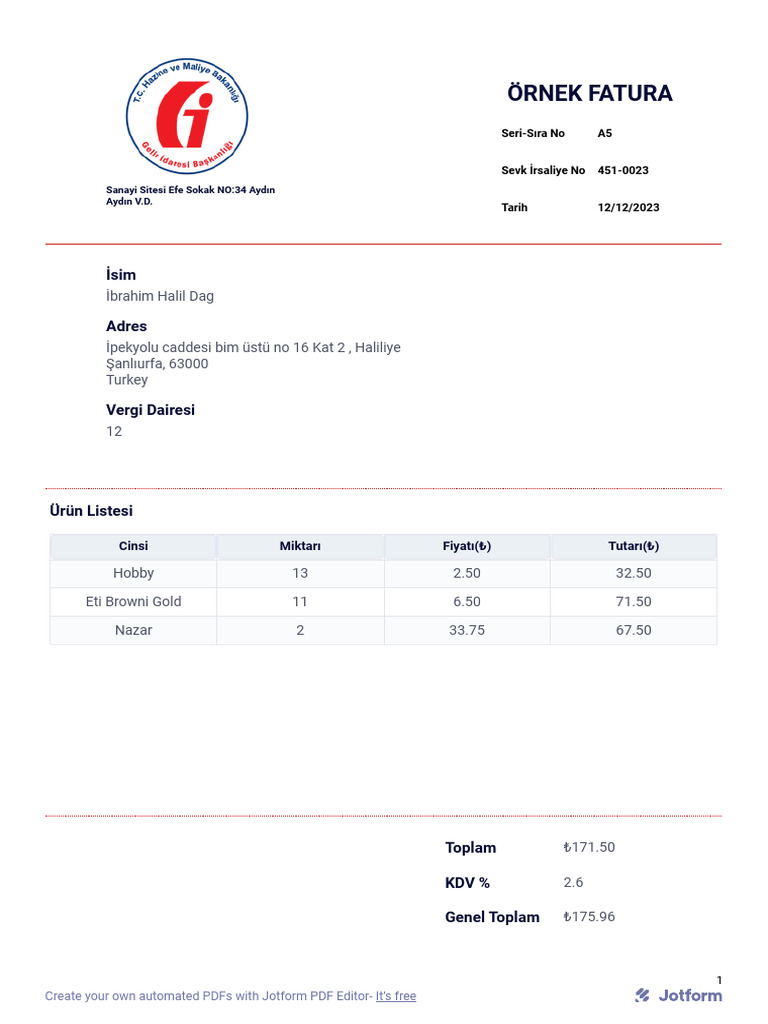 T.C. Hazine ve Maliye Bakanlığı

Gelir İdaresi Başkanlığı

Sanayi Sitesi Efe Sokak NO:34 Aydın
Aydın V.D.

ÖRNEK FATURA

Seri-Sıra No A5

Sevk İrsaliye No 451-0023

Tarih 12/12/2023

İsim
İbrahim Halil Dag

Adres
İpekyolu caddesi bim üstü no 16 Kat 2 , Haliliye
Şanlıurfa, 63000
Turkey

Vergi Dairesi
12

Ürün Listesi

| Cinsi | Miktarı | Fiyatı(₺) | Tutarı(₺) |
|---|---|---|---|
| Hobby | 13 | 2.50 | 32.50 |
| Eti Browni Gold | 11 | 6.50 | 71.50 |
| Nazar | 2 | 33.75 | 67.50 |

Toplam ₺171.50

KDV % 2.6

Genel Toplam ₺175.96

1

Create your own automated PDFs with Jotform PDF Editor- It's free

Jotform